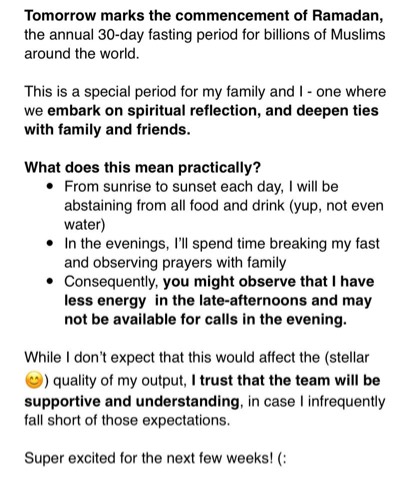 Tomorrow marks the commencement of Ramadan, the annual 30-day fasting period for billions of Muslims around the world.

This is a special period for my family and I - one where we embark on spiritual reflection, and deepen ties with family and friends.

What does this mean practically?
• From sunrise to sunset each day, I will be abstaining from all food and drink (yup, not even water)
• In the evenings, I'll spend time breaking my fast and observing prayers with family
• Consequently, you might observe that I have less energy in the late-afternoons and may not be available for calls in the evening.

While I don't expect that this would affect the (stellar 😊) quality of my output, I trust that the team will be supportive and understanding, in case I infrequently fall short of those expectations.

Super excited for the next few weeks! (: